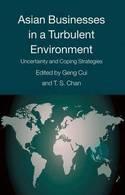 Asian Businesses in a Turbulent Environment

Uncertainty and Coping Strategies

Edited by Geng Cui and T. S. Chan